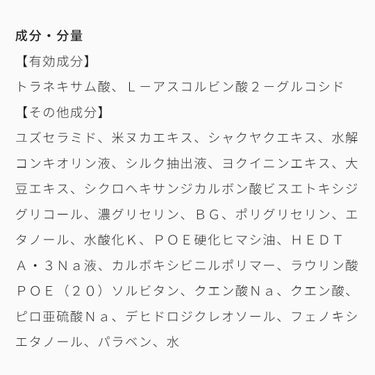 成分・分量
【有効成分】
トラネキサム酸、Ｌ－アスコルビン酸２－グルコシド
【その他成分】
ユズセラミド、米ヌカエキス、シャクヤクエキス、水解コンキオリン液、シルク抽出液、ヨクイニンエキス、大豆エキス、シクロヘキサンジカルボン酸ビスエトキシジグリコール、濃グリセリン、ＢＧ、ポリグリセリン、エタノール、水酸化Ｋ、ＰＯＥ硬化ヒマシ油、ＨＥＤＴＡ・３Ｎａ液、カルボキシビニルポリマー、ラウリン酸ＰＯＥ（２０）ソルビタン、クエン酸Ｎａ、クエン酸、ピロ亜硫酸Ｎａ、デヒドロジクレオソール、フェノキシエタノール、パラベン、水